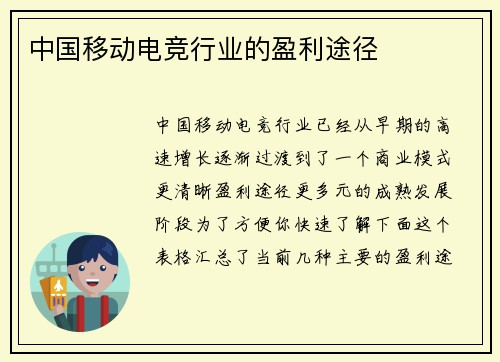 中国移动电竞行业的盈利途径

中国移动电竞行业已经从早期的高速增长逐渐过渡到了一个商业模式更清晰盈利途径更多元的成熟发展阶段为了方便你快速了解下面这个表格汇总了当前几种主要的盈利途